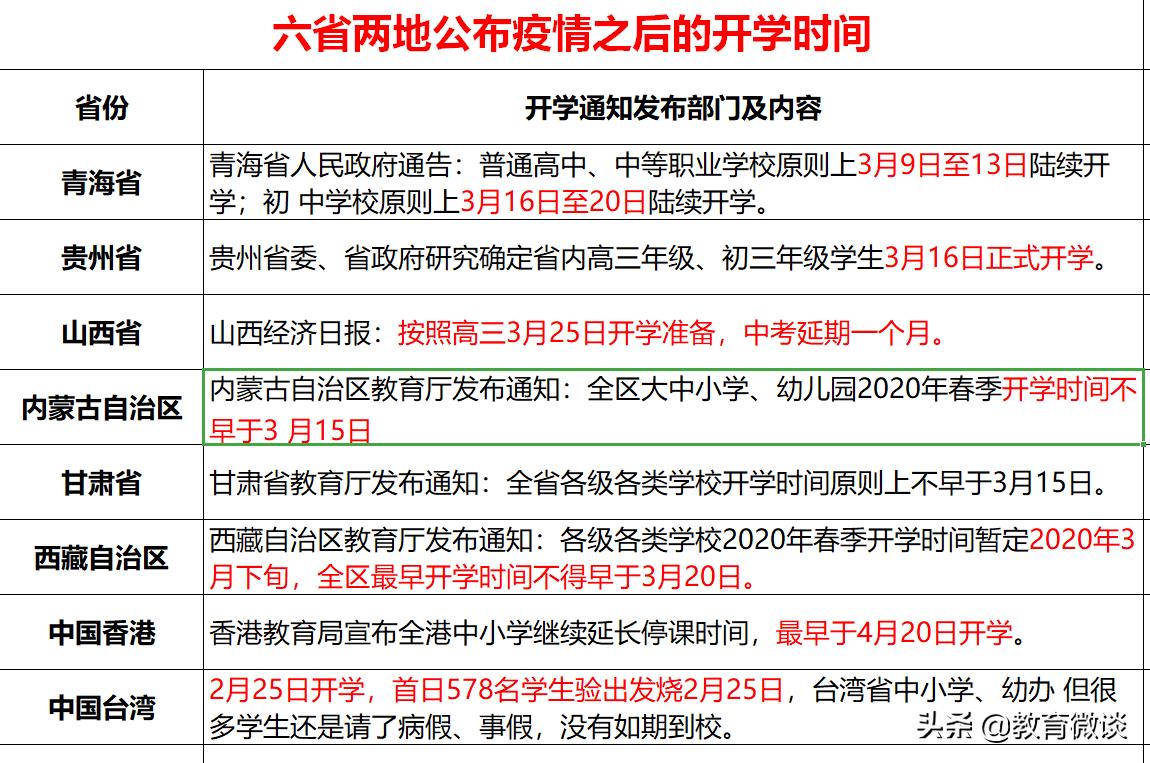 六省两地公布疫情之后的开学时间

| 省份 | 开学通知发布部门及内容 |
|---|---|
| 青海省 | 青海省人民政府通告：普通高中、中等职业学校原则上3月9日至13日陆续开学；初 中学校原则上3月16日至20日陆续开学。 |
| 贵州省 | 贵州省委、省政府研究确定省内高三年级、初三年级学生3月16日正式开学。 |
| 山西省 | 山西经济日报：按照高三3月25日开学准备，中考延期一个月。 |
| 内蒙古自治区 | 内蒙古自治区教育厅发布通知：全区大中小学、幼儿园2020年春季开学时间不早于3 月15日 |
| 甘肃省 | 甘肃省教育厅发布通知：全省各级各类学校开学时间原则上不早于3月15日。 |
| 西藏自治区 | 西藏自治区教育厅发布通知：各级各类学校2020年春季开学时间暂定2020年3月下旬，全区最早开学时间不得早于3月20日。 |
| 中国香港 | 香港教育局宣布全港中小学继续延长停课时间，最早于4月20日开学。 |
| 中国台湾 | 2月25日开学，首日578名学生验出发烧2月25日，台湾省中小学、幼办 但很多学生还是请了病假、事假，没有如期到校。 |

头条 @教育微谈